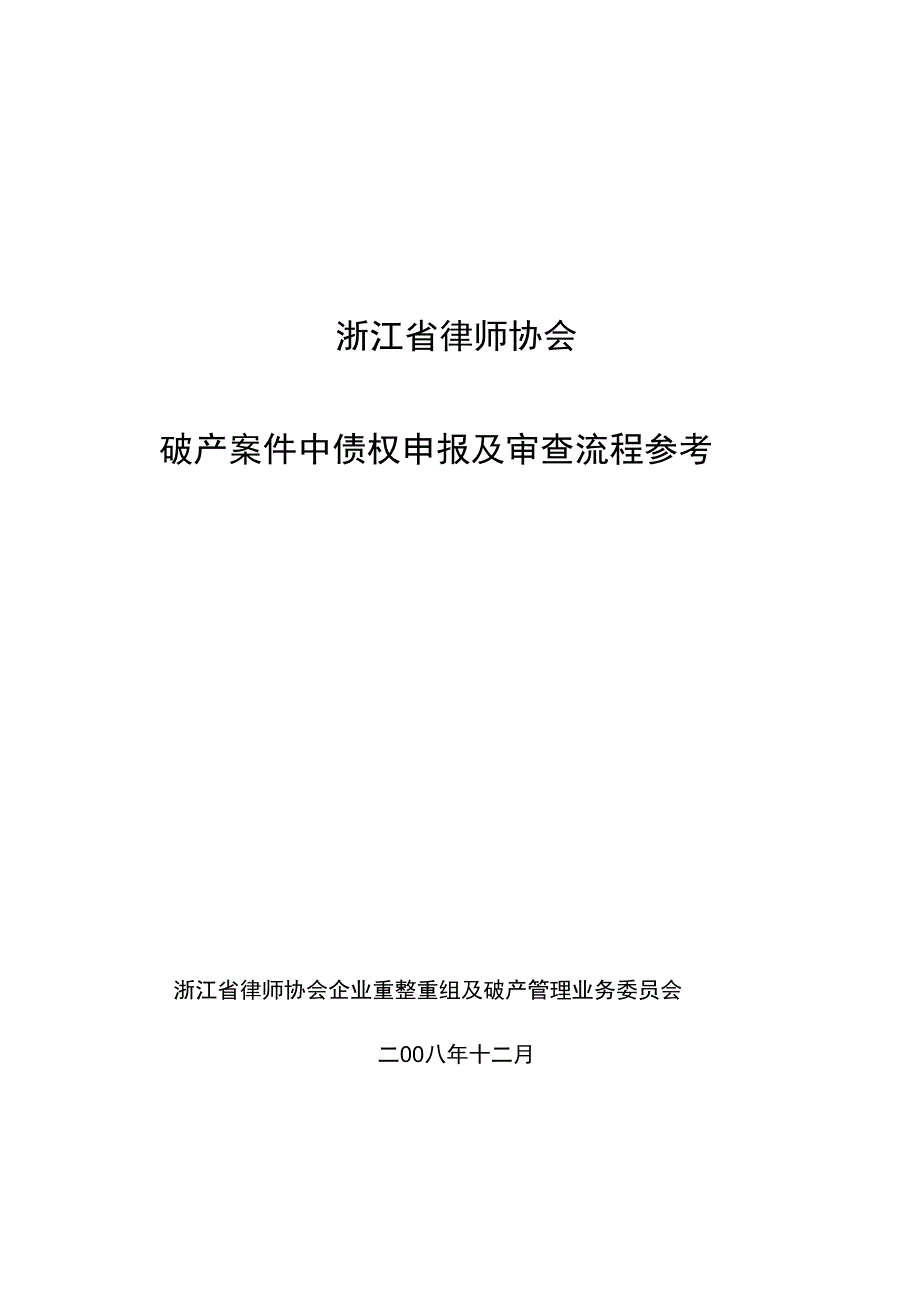 浙江省律师协会

破产案件中债权申报及审查流程参考

浙江省律师协会企业重整重组及破产管理业务委员会

二00八年十二月